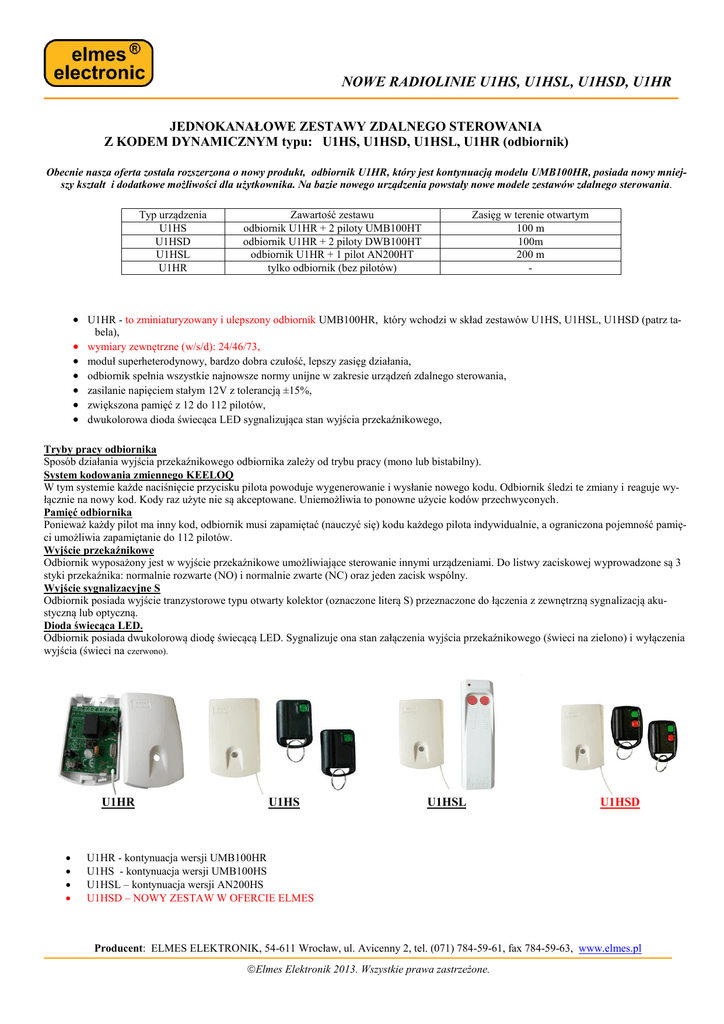 elmes®
electronic

NOWE RADIOLINIE U1HS, U1HSL, U1HSD, U1HR

JEDNOKANAŁOWE ZESTAWY ZDALNEGO STEROWANIA
Z KODEM DYNAMICZNYM typu: U1HS, U1HSD, U1HSL, U1HR (odbiornik)

Obecnie nasza oferta została rozszerzona o nowy produkt, odbiornik U1HR, który jest kontynuacją modelu UMB100HR, posiada nowy mniejszy kształt i dodatkowe możliwości dla użytkownika. Na bazie nowego urządzenia powstały nowe modele zestawów zdalnego sterowania.

| Typ urządzenia | Zawartość zestawu | Zasięg w terenie otwartym |
|---|---|---|
| U1HS | odbiornik U1HR + 2 piloty UMB100HT | 100 m |
| U1HSD | odbiornik U1HR + 2 piloty DWB100HT | 100m |
| U1HSL | odbiornik U1HR + 1 pilot AN200HT | 200 m |
| U1HR | tylko odbiornik (bez pilotów) | - |

• U1HR - to zminiaturyzowany i ulepszony odbiornik UMB100HR, który wchodzi w skład zestawów U1HS, U1HSL, U1HSD (patrz tabela),
• wymiary zewnętrzne (w/s/d): 24/46/73,
• moduł superheterodynowy, bardzo dobra czułość, lepszy zasięg działania,
• odbiornik spełnia wszystkie najnowsze normy unijne w zakresie urządzeń zdalnego sterowania,
• zasilanie napięciem stałym 12V z tolerancją ±15%,
• zwiększona pamięć z 12 do 112 pilotów,
• dwukolorowa dioda świecąca LED sygnalizująca stan wyjścia przekaźnikowego,

Tryby pracy odbiornika
Sposób działania wyjścia przekaźnikowego odbiornika zależy od trybu pracy (mono lub bistabilny).
System kodowania zmiennego KEELOQ
W tym systemie każde naciśnięcie przycisku pilota powoduje wygenerowanie i wysłanie nowego kodu. Odbiornik śledzi te zmiany i reaguje wyłącznie na nowy kod. Kody raz użyte nie są akceptowane. Uniemożliwia to ponowne użycie kodów przechwyconych.
Pamięć odbiornika
Ponieważ każdy pilot ma inny kod, odbiornik musi zapamiętać (nauczyć się) kodu każdego pilota indywidualnie, a ograniczona pojemność pamięci umożliwia zapamiętanie do 112 pilotów.
Wyjście przekaźnikowe
Odbiornik wyposażony jest w wyjście przekaźnikowe umożliwiające sterowanie innymi urządzeniami. Do listwy zaciskowej wyprowadzone są 3 styki przekaźnika: normalnie rozwarte (NO) i normalnie zwarte (NC) oraz jeden zacisk wspólny.
Wyjście sygnalizacyjne S
Odbiornik posiada wyjście tranzystorowe typu otwarty kolektor (oznaczone literą S) przeznaczone do łączenia z zewnętrzną sygnalizacją akustyczną lub optyczną.
Dioda świecąca LED.
Odbiornik posiada dwukolorową diodę świecącą LED. Sygnalizuje ona stan załączenia wyjścia przekaźnikowego (świeci na zielono) i wyłączenia wyjścia (świeci na czerwono).

U1HR U1HS U1HSL U1HSD

• U1HR - kontynuacja wersji UMB100HR
• U1HS - kontynuacja wersji UMB100HS
• U1HSL – kontynuacja wersji AN200HS
• U1HSD – NOWY ZESTAW W OFERCIE ELMES

Producent: ELMES ELEKTRONIK, 54-611 Wrocław, ul. Avicenny 2, tel. (071) 784-59-61, fax 784-59-63, www.elmes.pl
©Elmes Elektronik 2013. Wszystkie prawa zastrzeżone.